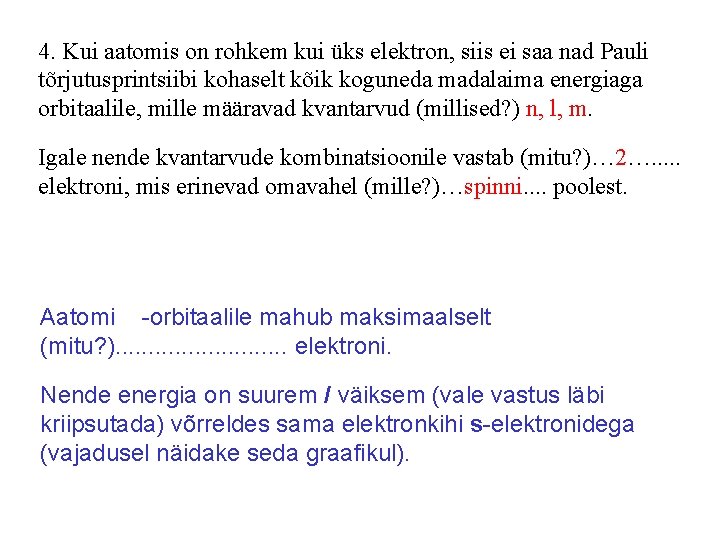 4. Kui aatomis on rohkem kui üks elektron, siis ei saa nad Pauli tõrjutusprintsiibi kohaselt kõik koguneda madalaima energiaga orbitaalile, mille määravad kvantarvud (millised?) n, l, m.

Igale nende kvantarvude kombinatsioonile vastab (mitu?)…2…..... elektroni, mis erinevad omavahel (mille?)…spinni.... poolest.

Aatomi -orbitaalile mahub maksimaalselt (mitu?)......................... elektroni.

Nende energia on suurem / väiksem (vale vastus läbi kriipsutada) võrreldes sama elektronkihi s-elektronidega (vajadusel näidake seda graafikul).